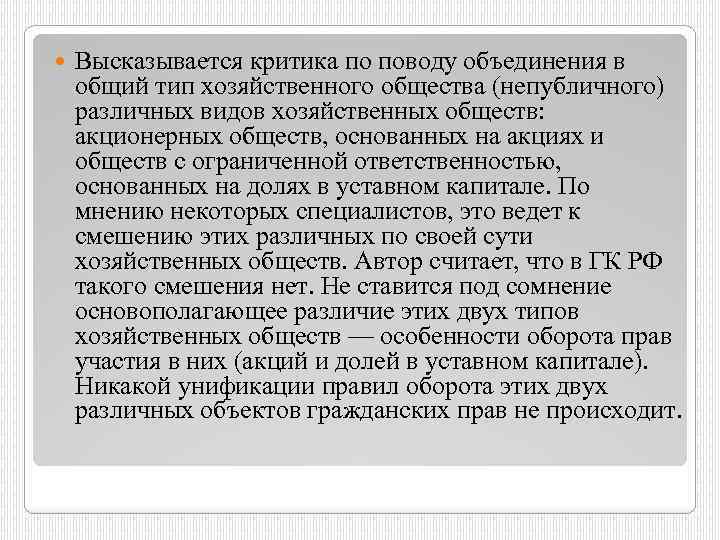 Высказывается критика по поводу объединения в общий тип хозяйственного общества (непубличного) различных видов хозяйственных обществ: акционерных обществ, основанных на акциях и обществ с ограниченной ответственностью, основанных на долях в уставном капитале. По мнению некоторых специалистов, это ведет к смешению этих различных по своей сути хозяйственных обществ. Автор считает, что в ГК РФ такого смешения нет. Не ставится под сомнение основополагающее различие этих двух типов хозяйственных обществ — особенности оборота прав участия в них (акций и долей в уставном капитале). Никакой унификации правил оборота этих двух различных объектов гражданских прав не происходит.